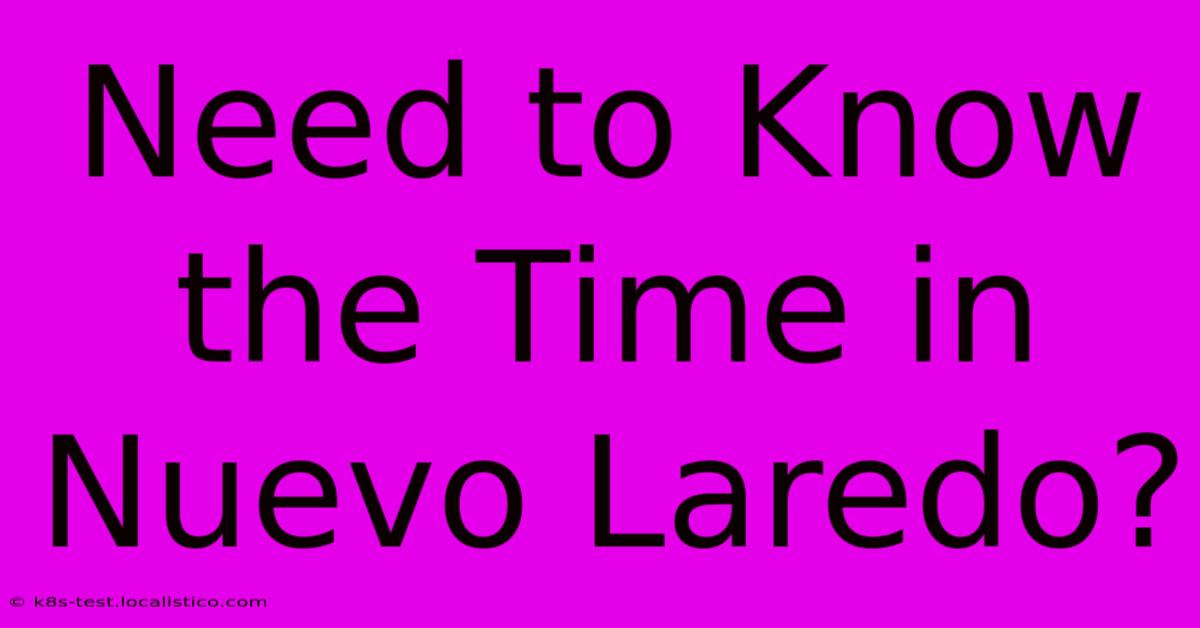 Need to Know the Time in Nuevo Laredo?

© k8s-test.localistico.com